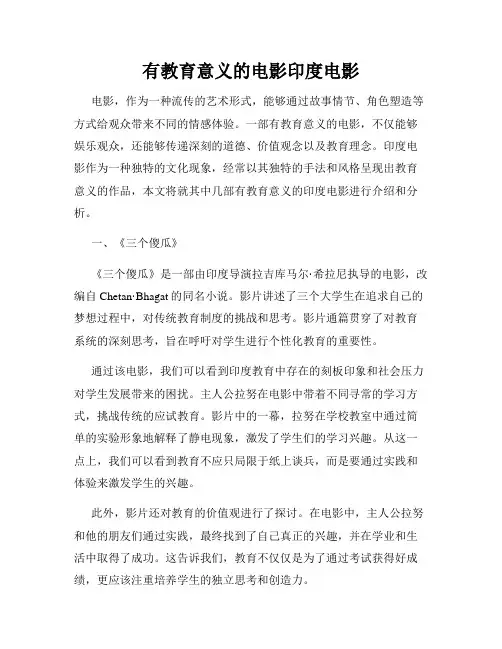 有教育意义的电影印度电影

电影，作为一种流传的艺术形式，能够通过故事情节、角色塑造等方式给观众带来不同的情感体验。一部有教育意义的电影，不仅能够娱乐观众，还能够传递深刻的道德、价值观念以及教育理念。印度电影作为一种独特的文化现象，经常以其独特的手法和风格呈现出教育意义的作品，本文将就其中几部有教育意义的印度电影进行介绍和分析。

一、《三个傻瓜》

《三个傻瓜》是一部由印度导演拉吉库马尔·希拉尼执导的电影，改编自 Chetan·Bhagat 的同名小说。影片讲述了三个大学生在追求自己的梦想过程中，对传统教育制度的挑战和思考。影片通篇贯穿了对教育系统的深刻思考，旨在呼吁对学生进行个性化教育的重要性。

通过该电影，我们可以看到印度教育中存在的刻板印象和社会压力对学生发展带来的困扰。主人公拉努在电影中带着不同寻常的学习方式，挑战传统的应试教育。影片中的一幕，拉努在学校教室中通过简单的实验形象地解释了静电现象，激发了学生们的学习兴趣。从这一点上，我们可以看到教育不应只局限于纸上谈兵，而是要通过实践和体验来激发学生的兴趣。

此外，影片还对教育的价值观进行了探讨。在电影中，主人公拉努和他的朋友们通过实践，最终找到了自己真正的兴趣，并在学业和生活中取得了成功。这告诉我们，教育不仅仅是为了通过考试获得好成绩，更应该注重培养学生的独立思考和创造力。